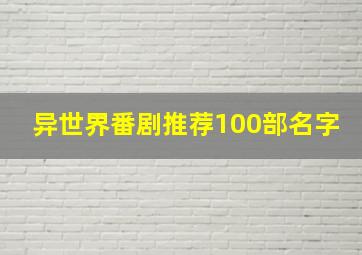 异世界番剧推荐100部名字